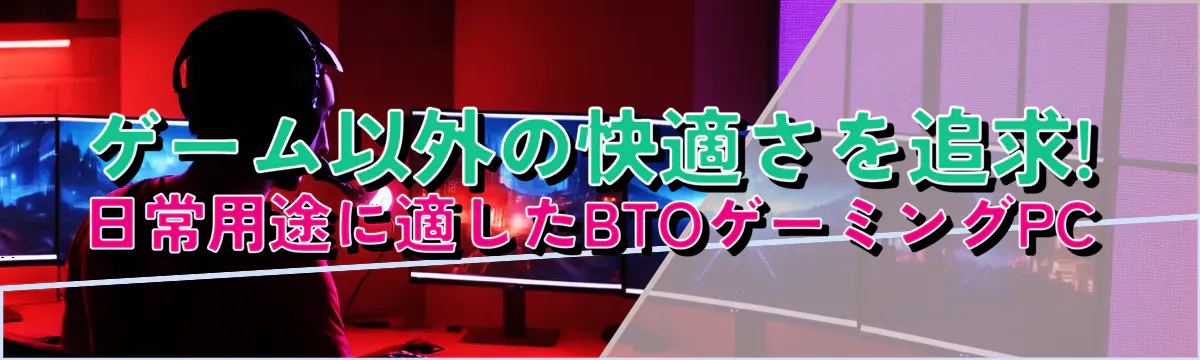 ゲーム以外の快適さを追求!
日常用途に適したBTOゲーミングPC